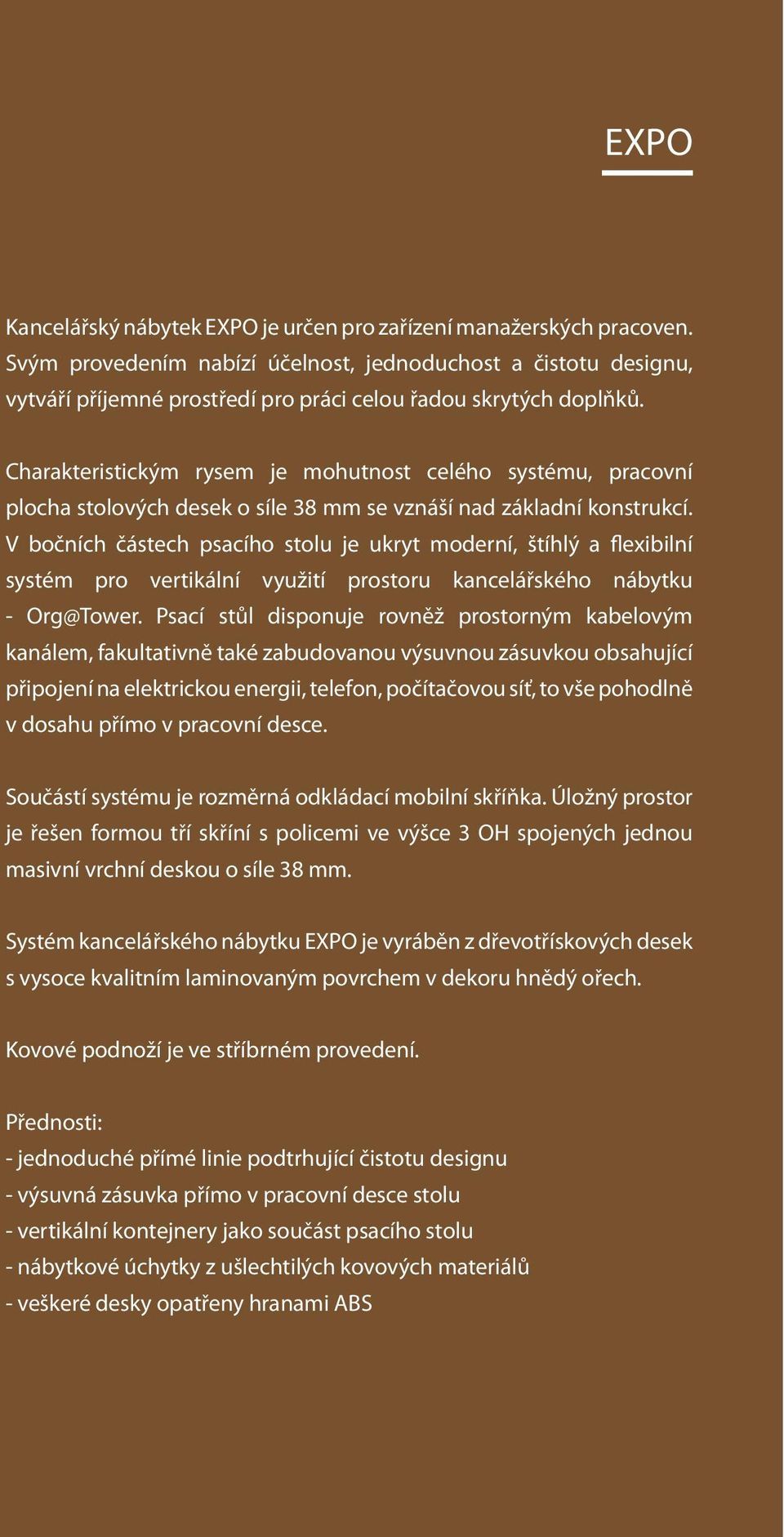 EXPO

Kancelářský nábytek EXPO je určen pro zařízení manažerských pracoven. Svým provedením nabízí účelnost, jednoduchost a čistotu designu, vytváří příjemné prostředí pro práci celou řadou skrytých doplňků.

Charakteristickým rysem je mohutnost celého systému, pracovní plocha stolových desek o síle 38 mm se vznáší nad základní konstrukcí. V bočních částech psacího stolu je ukryt moderní, štíhlý a flexibilní systém pro vertikální využití prostoru kancelářského nábytku - Org@Tower. Psací stůl disponuje rovněž prostorným kabelovým kanálem, fakultativně také zabudovanou výsuvnou zásuvkou obsahující připojení na elektrickou energii, telefon, počítačovou síť, to vše pohodlně v dosahu přímo v pracovní desce.

Součástí systému je rozměrná odkládací mobilní skříňka. Úložný prostor je řešen formou tří skříní s policemi ve výšce 3 OH spojených jednou masivní vrchní deskou o síle 38 mm.

Systém kancelářského nábytku EXPO je vyráběn z dřevotřískových desek s vysoce kvalitním laminovaným povrchem v dekoru hnědý ořech.

Kovové podnoží je ve stříbrném provedení.

Přednosti:
- jednoduché přímé linie podtrhující čistotu designu
- výsuvná zásuvka přímo v pracovní desce stolu
- vertikální kontejnery jako součást psacího stolu
- nábytkové úchytky z ušlechtilých kovových materiálů
- veškeré desky opatřeny hranami ABS